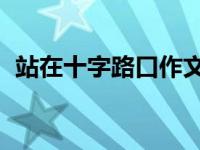 站在十字路口作文